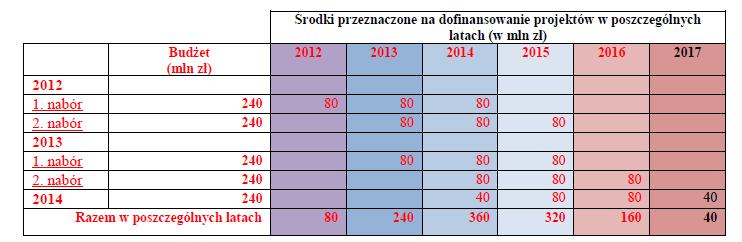 | | | Środki przeznaczone na dofinansowanie projektów w poszczególnych latach (w mln zł) | | | | | |
|---|---|---|---|---|---|---|---|
| | Budżet (mln zł) | 2012 | 2013 | 2014 | 2015 | 2016 | 2017 |
| 2012 | | | | | | | |
| 1. nabór | 240 | 80 | 80 | 80 | | | |
| 2. nabór | 240 | | 80 | 80 | 80 | | |
| 2013 | | | | | | | |
| 1. nabór | 240 | | 80 | 80 | 80 | | |
| 2. nabór | 240 | | | 80 | 80 | 80 | |
| 2014 | 240 | | | 40 | 80 | 80 | 40 |
| Razem w poszczególnych latach | | 80 | 240 | 360 | 320 | 160 | 40 |